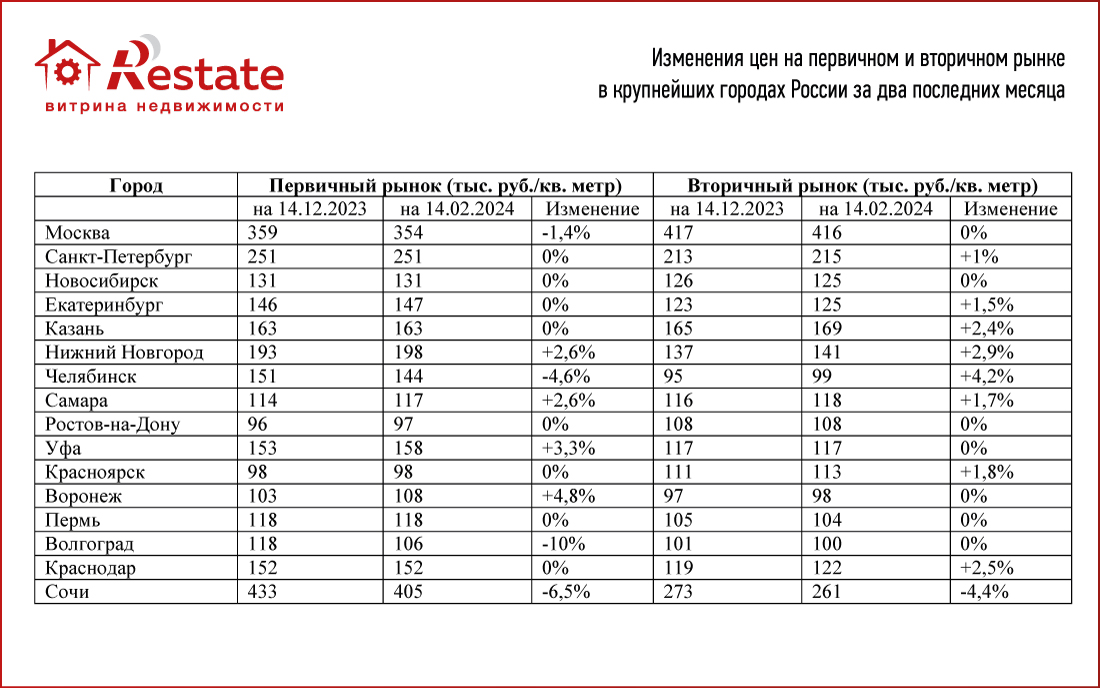 Restate
витрина недвижимости

Изменения цен на первичном и вторичном рынке в крупнейших городах России за два последних месяца

| Город | Первичный рынок (тыс. руб./кв. метр) | | | Вторичный рынок (тыс. руб./кв. метр) | | |
|---|---|---|---|---|---|---|
| | на 14.12.2023 | на 14.02.2024 | Изменение | на 14.12.2023 | на 14.02.2024 | Изменение |
| Москва | 359 | 354 | -1,4% | 417 | 416 | 0% |
| Санкт-Петербург | 251 | 251 | 0% | 213 | 215 | +1% |
| Новосибирск | 131 | 131 | 0% | 126 | 125 | 0% |
| Екатеринбург | 146 | 147 | 0% | 123 | 125 | +1,5% |
| Казань | 163 | 163 | 0% | 165 | 169 | +2,4% |
| Нижний Новгород | 193 | 198 | +2,6% | 137 | 141 | +2,9% |
| Челябинск | 151 | 144 | -4,6% | 95 | 99 | +4,2% |
| Самара | 114 | 117 | +2,6% | 116 | 118 | +1,7% |
| Ростов-на-Дону | 96 | 97 | 0% | 108 | 108 | 0% |
| Уфа | 153 | 158 | +3,3% | 117 | 117 | 0% |
| Красноярск | 98 | 98 | 0% | 111 | 113 | +1,8% |
| Воронеж | 103 | 108 | +4,8% | 97 | 98 | 0% |
| Пермь | 118 | 118 | 0% | 105 | 104 | 0% |
| Волгоград | 118 | 106 | -10% | 101 | 100 | 0% |
| Краснодар | 152 | 152 | 0% | 119 | 122 | +2,5% |
| Сочи | 433 | 405 | -6,5% | 273 | 261 | -4,4% |